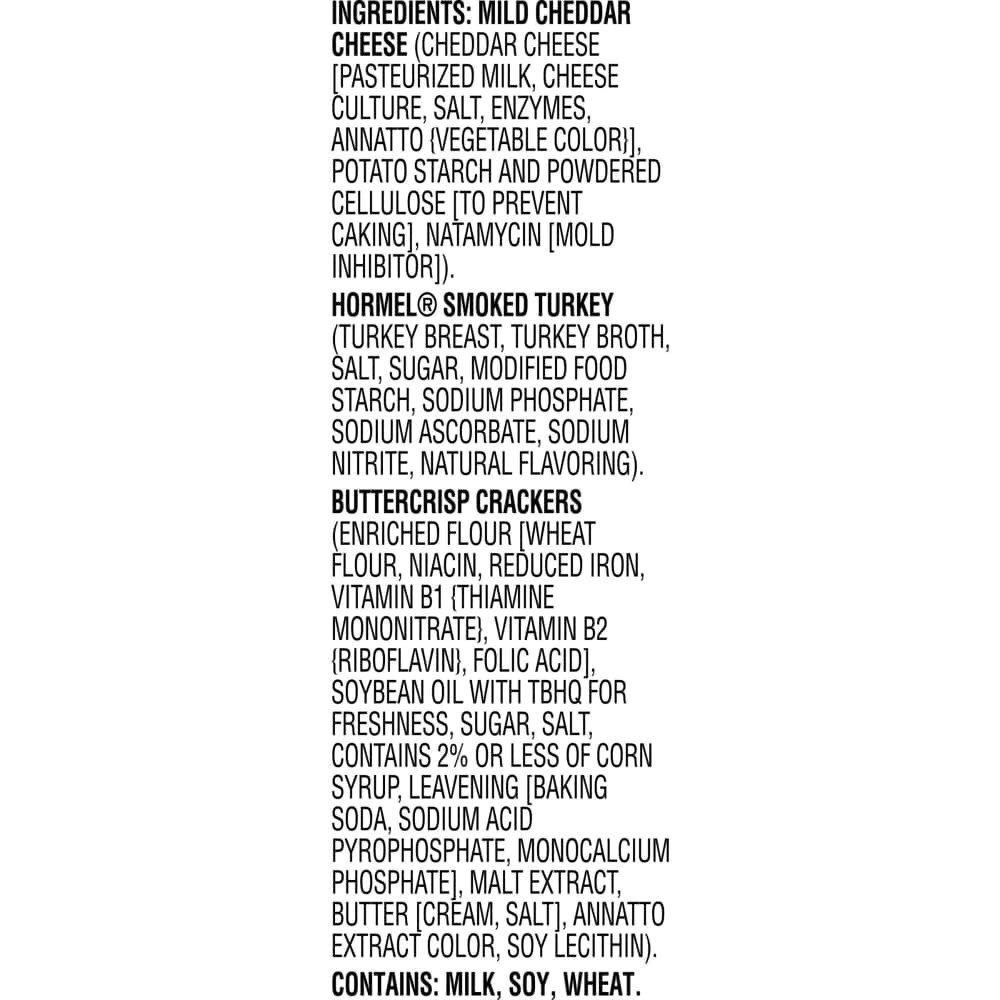 INGREDIENTS: MILD CHEDDAR CHEESE (CHEDDAR CHEESE [PASTEURIZED MILK, CHEESE CULTURE, SALT, ENZYMES, ANNATTO {VEGETABLE COLOR}], POTATO STARCH AND POWDERED CELLULOSE [TO PREVENT CAKING], NATAMYCIN [MOLD INHIBITOR]).

HORMEL® SMOKED TURKEY (TURKEY BREAST, TURKEY BROTH, SALT, SUGAR, MODIFIED FOOD STARCH, SODIUM PHOSPHATE, SODIUM ASCORBATE, SODIUM NITRITE, NATURAL FLAVORING).

BUTTERCRISP CRACKERS (ENRICHED FLOUR [WHEAT FLOUR, NIACIN, REDUCED IRON, VITAMIN B1 {THIAMINE MONONITRATE}, VITAMIN B2 {RIBOFLAVIN}, FOLIC ACID], SOYBEAN OIL WITH TBHQ FOR FRESHNESS, SUGAR, SALT, CONTAINS 2% OR LESS OF CORN SYRUP, LEAVENING [BAKING SODA, SODIUM ACID PYROPHOSPHATE, MONOCALCIUM PHOSPHATE], MALT EXTRACT, BUTTER [CREAM, SALT], ANNATTO EXTRACT COLOR, SOY LECITHIN).

CONTAINS: MILK, SOY, WHEAT.